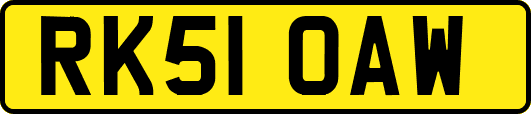 RK51 OAW